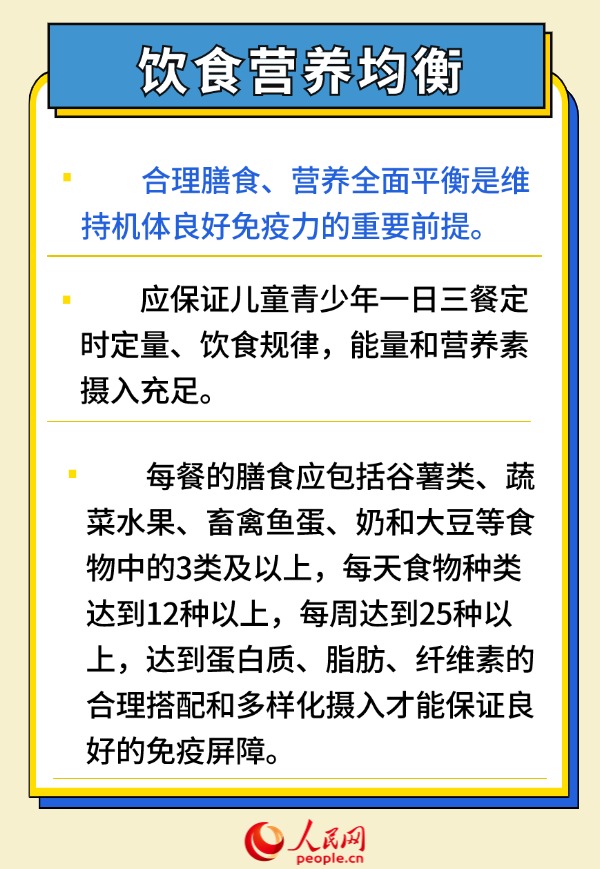 饮食营养均衡

合理膳食、营养全面平衡是维持机体良好免疫力的重要前提。

应保证儿童青少年一日三餐定时定量、饮食规律，能量和营养素摄入充足。

每餐的膳食应包括谷薯类、蔬菜水果、畜禽鱼蛋、奶和大豆等食物中的3类及以上，每天食物种类达到12种以上，每周达到25种以上，达到蛋白质、脂肪、纤维素的合理搭配和多样化摄入才能保证良好的免疫屏障。

人民网
people.cn